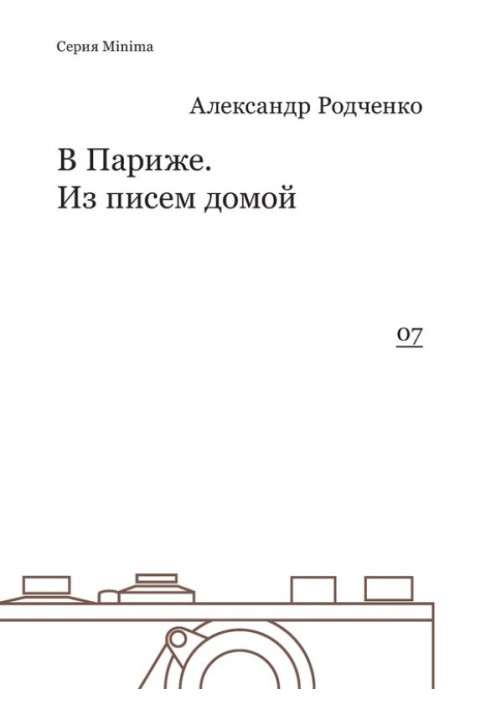 Серия Minima

Александр Родченко

В Париже.
Из писем домой

07